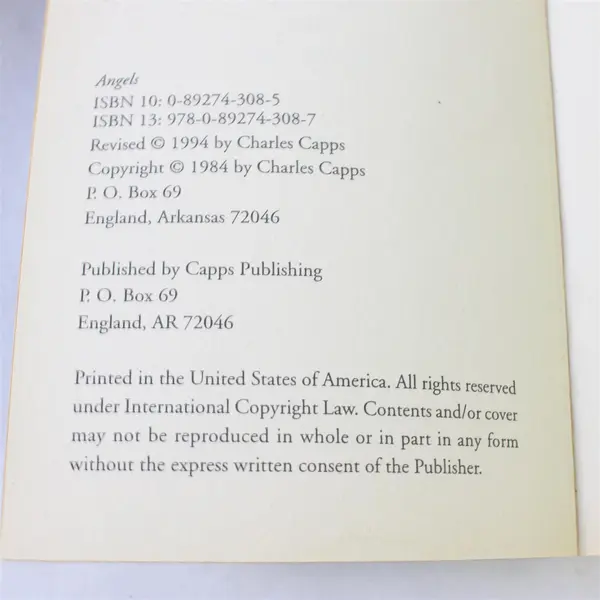 Angels
ISBN 10: 0-89274-308-5
ISBN 13: 978-0-89274-308-7
Revised © 1994 by Charles Capps
Copyright © 1984 by Charles Capps
P. O. Box 69
England, Arkansas 72046

Published by Capps Publishing
P. O. Box 69
England, AR 72046

Printed in the United States of America. All rights reserved under International Copyright Law. Contents and/or cover may not be reproduced in whole or in part in any form without the express written consent of the Publisher.